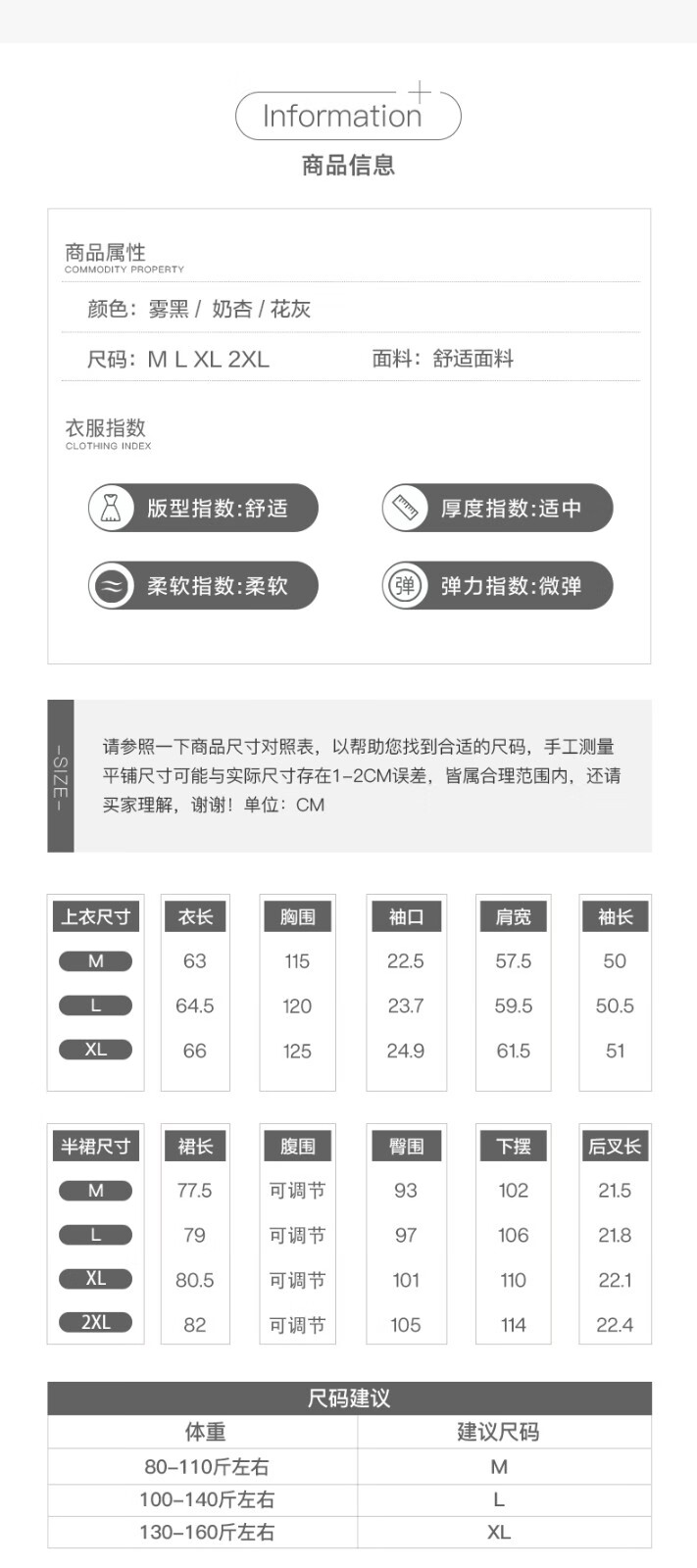 Information
商品信息

商品属性
COMMODITY PROPERTY

颜色：雾黑 / 奶杏 / 花灰

尺码：M L XL 2XL　　面料：舒适面料

衣服指数
CLOTHING INDEX

版型指数:舒适　　厚度指数:适中

柔软指数:柔软　　弹　弹力指数:微弹

-SIZE-

请参照一下商品尺寸对照表，以帮助您找到合适的尺码，手工测量平铺尺寸可能与实际尺寸存在1-2CM误差，皆属合理范围内，还请买家理解，谢谢！单位：CM

| 上衣尺寸 | 衣长 | 胸围 | 袖口 | 肩宽 | 袖长 |
|---|---|---|---|---|---|
| M | 63 | 115 | 22.5 | 57.5 | 50 |
| L | 64.5 | 120 | 23.7 | 59.5 | 50.5 |
| XL | 66 | 125 | 24.9 | 61.5 | 51 |

| 半裙尺寸 | 裙长 | 腹围 | 臀围 | 下摆 | 后叉长 |
|---|---|---|---|---|---|
| M | 77.5 | 可调节 | 93 | 102 | 21.5 |
| L | 79 | 可调节 | 97 | 106 | 21.8 |
| XL | 80.5 | 可调节 | 101 | 110 | 22.1 |
| 2XL | 82 | 可调节 | 105 | 114 | 22.4 |

尺码建议

| 体重 | 建议尺码 |
|---|---|
| 80-110斤左右 | M |
| 100-140斤左右 | L |
| 130-160斤左右 | XL |